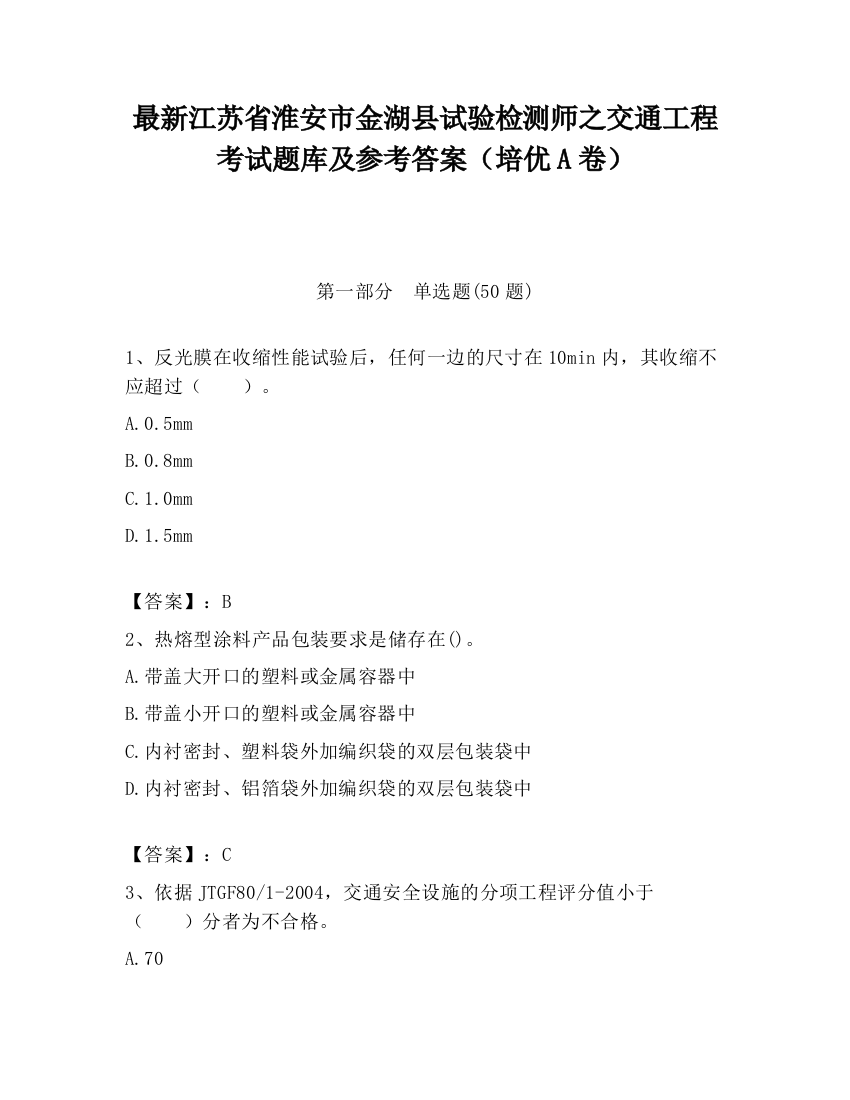 最新江苏省淮安市金湖县试验检测师之交通工程考试题库及参考答案（培优A卷）

第一部分　单选题(50题)

1、反光膜在收缩性能试验后，任何一边的尺寸在10min内，其收缩不应超过（　　）。

A.0.5mm

B.0.8mm

C.1.0mm

D.1.5mm

【答案】：B

2、热熔型涂料产品包装要求是储存在()。

A.带盖大开口的塑料或金属容器中

B.带盖小开口的塑料或金属容器中

C.内衬密封、塑料袋外加编织袋的双层包装袋中

D.内衬密封、铝箔袋外加编织袋的双层包装袋中

【答案】：C

3、依据JTGF80/1-2004，交通安全设施的分项工程评分值小于（　　）分者为不合格。

A.70